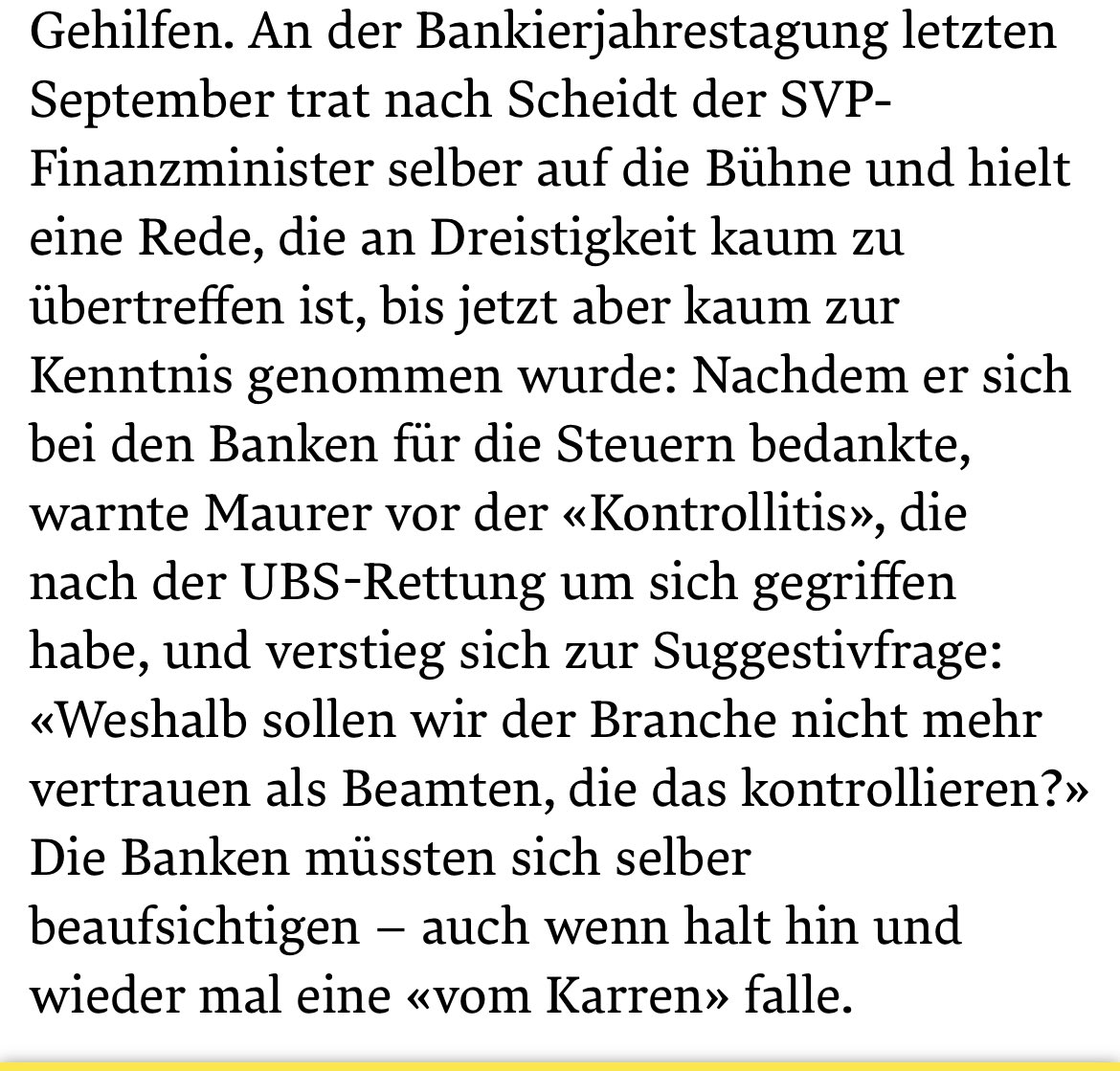 Gehilfen. An der Bankierjahrestagung letzten September trat nach Scheidt der SVP-Finanzminister selber auf die Bühne und hielt eine Rede, die an Dreistigkeit kaum zu übertreffen ist, bis jetzt aber kaum zur Kenntnis genommen wurde: Nachdem er sich bei den Banken für die Steuern bedankte, warnte Maurer vor der «Kontrollitis», die nach der UBS-Rettung um sich gegriffen habe, und verstieg sich zur Suggestivfrage: «Weshalb sollen wir der Branche nicht mehr vertrauen als Beamten, die das kontrollieren?» Die Banken müssten sich selber beaufsichtigen – auch wenn halt hin und wieder mal eine «vom Karren» falle.